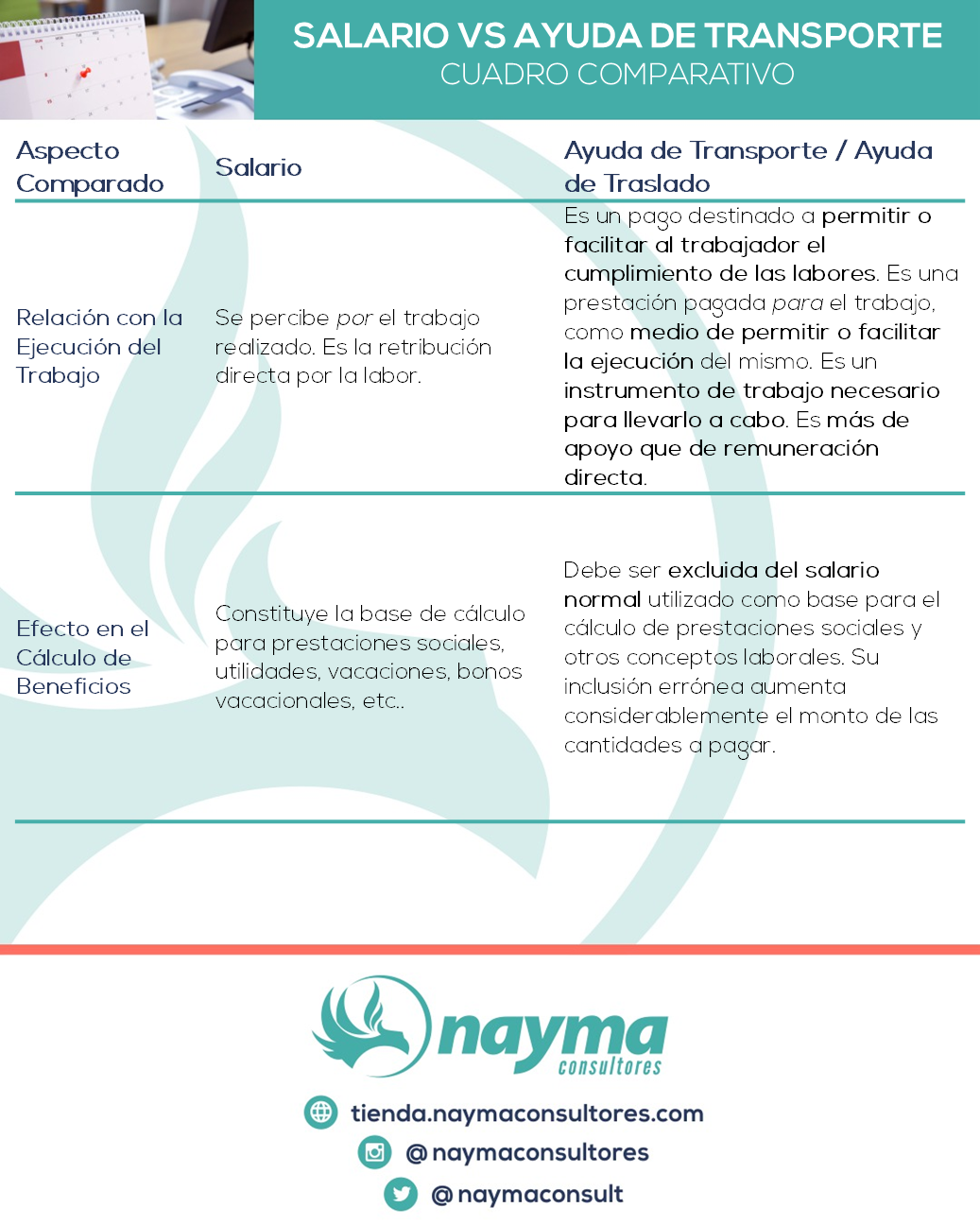 SALARIO VS AYUDA DE TRANSPORTE
CUADRO COMPARATIVO

| Aspecto Comparado | Salario | Ayuda de Transporte / Ayuda de Traslado |
|---|---|---|
| Relación con la Ejecución del Trabajo | Se percibe por el trabajo realizado. Es la retribución directa por la labor. | Es un pago destinado a permitir o facilitar al trabajador el cumplimiento de las labores. Es una prestación pagada para el trabajo, como medio de permitir o facilitar la ejecución del mismo. Es un instrumento de trabajo necesario para llevarlo a cabo. Es más de apoyo que de remuneración directa. |
| Efecto en el Cálculo de Beneficios | Constituye la base de cálculo para prestaciones sociales, utilidades, vacaciones, bonos vacacionales, etc.. | Debe ser excluida del salario normal utilizado como base para el cálculo de prestaciones sociales y otros conceptos laborales. Su inclusión errónea aumenta considerablemente el monto de las cantidades a pagar. |

nayma
consultores

tienda.naymaconsultores.com
@naymaconsultores
@naymaconsult